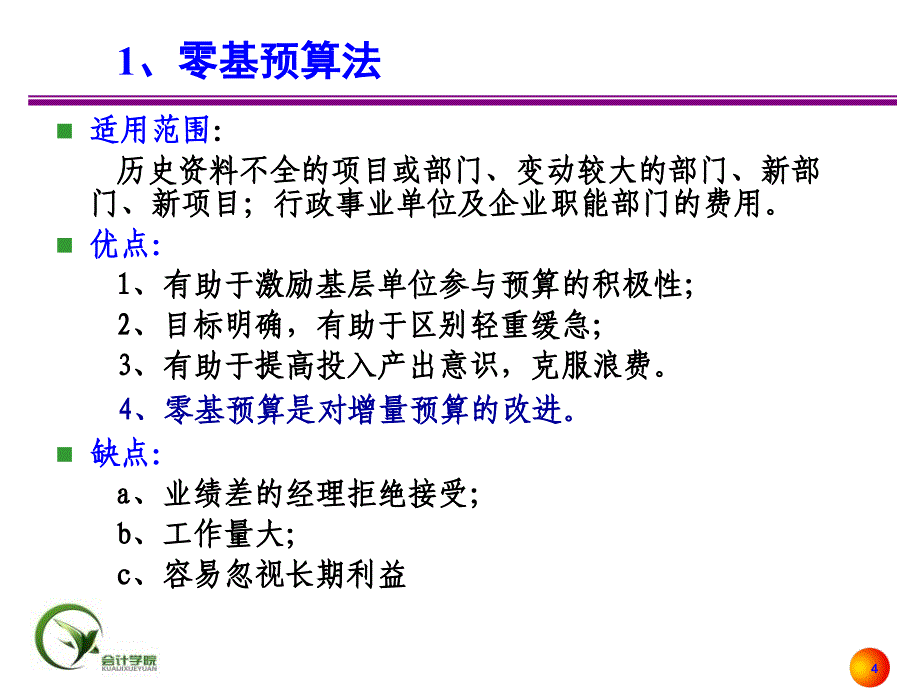 1、零基预算法

适用范围:
历史资料不全的项目或部门、变动较大的部门、新部门、新项目；行政事业单位及企业职能部门的费用。

优点:
1、有助于激励基层单位参与预算的积极性;
2、目标明确，有助于区别轻重缓急;
3、有助于提高投入产出意识，克服浪费。
4、零基预算是对增量预算的改进。

缺点:
a、业绩差的经理拒绝接受;
b、工作量大;
c、容易忽视长期利益

会计学院
KUAIJIXUEYUAN

4